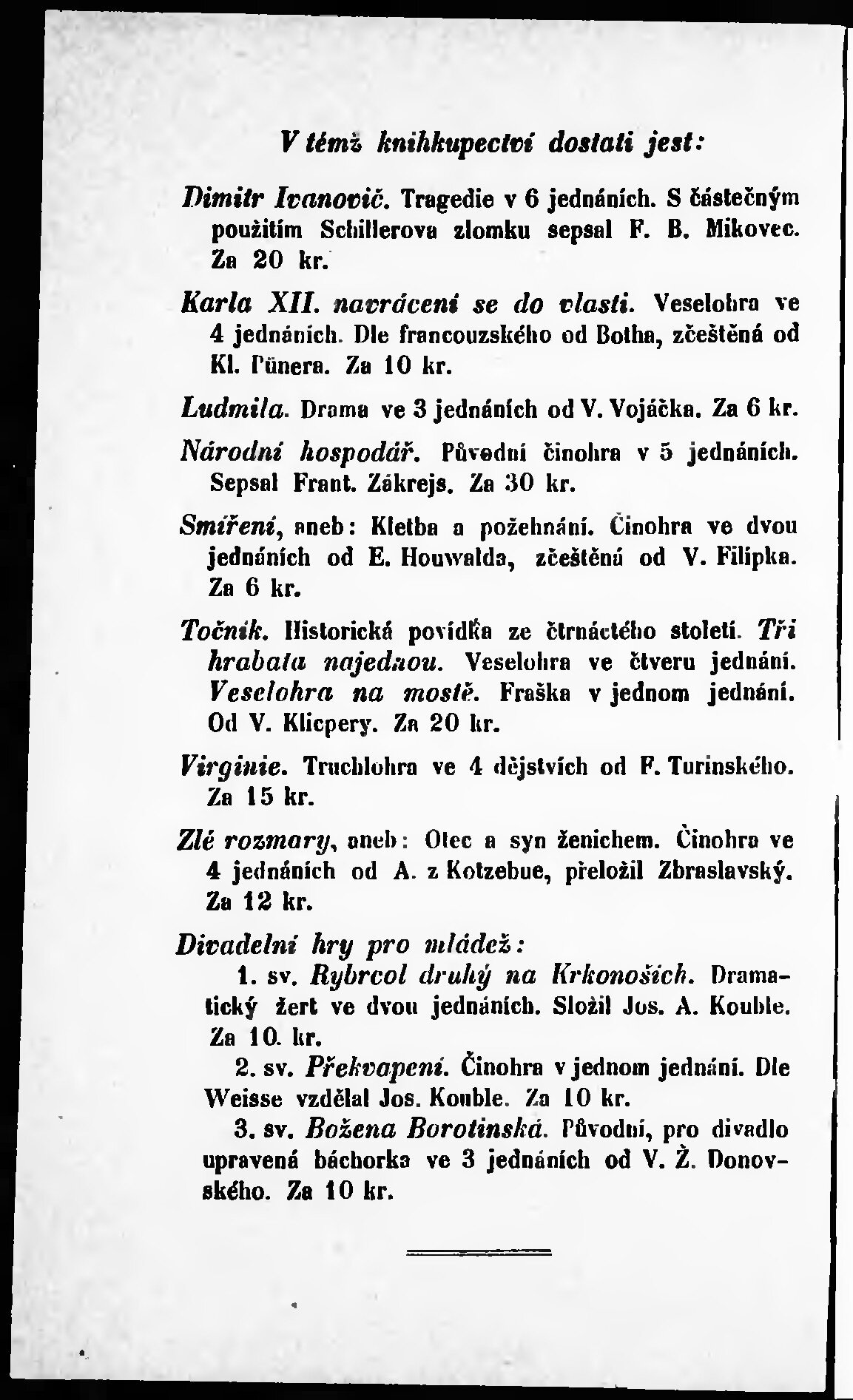 V témž knihkupectví dostati jest:

Dimitr Ivanovič. Tragedie v 6 jednáních. S částečným použitím Schillerova zlomku sepsal F. B. Mikovec. Za 20 kr.

Karla XII. navrácení se do vlasti. Veselohra ve 4 jednáních. Dle francouzského od Botha, zčeštěná od Kl. Pünera. Za 10 kr.

Ludmila. Drama ve 3 jednáních od V. Vojáčka. Za 6 kr.

Národní hospodář. Původní činohra v 5 jednáních. Sepsal Frant. Zákrejs. Za 30 kr.

Smíření, aneb: Kletba a požehnání. Činohra ve dvou jednáních od E. Houwalda, zčeštěná od V. Filípka. Za 6 kr.

Točník. Historická povídka ze čtrnáctého století. Tři hrabata najednou. Veselohra ve čtveru jednání. Veselohra na mostě. Fraška v jednom jednání. Od V. Klicpery. Za 20 kr.

Virginie. Truchlohra ve 4 dějstvích od F. Turinského. Za 15 kr.

Zlé rozmary, aneb: Otec a syn ženichem. Činohra ve 4 jednáních od A. z Kotzebue, přeložil Zbraslavský. Za 12 kr.

Divadelní hry pro mládež:
1. sv. Rybrcol druhý na Krkonoších. Dramatický žert ve dvou jednáních. Složil Jos. A. Kouble. Za 10. kr.
2. sv. Překvapení. Činohra v jednom jednání. Dle Weisse vzdělal Jos. Kouble. Za 10 kr.
3. sv. Božena Borotínská. Původní, pro divadlo upravená báchorka ve 3 jednáních od V. Ž. Donovského. Za 10 kr.